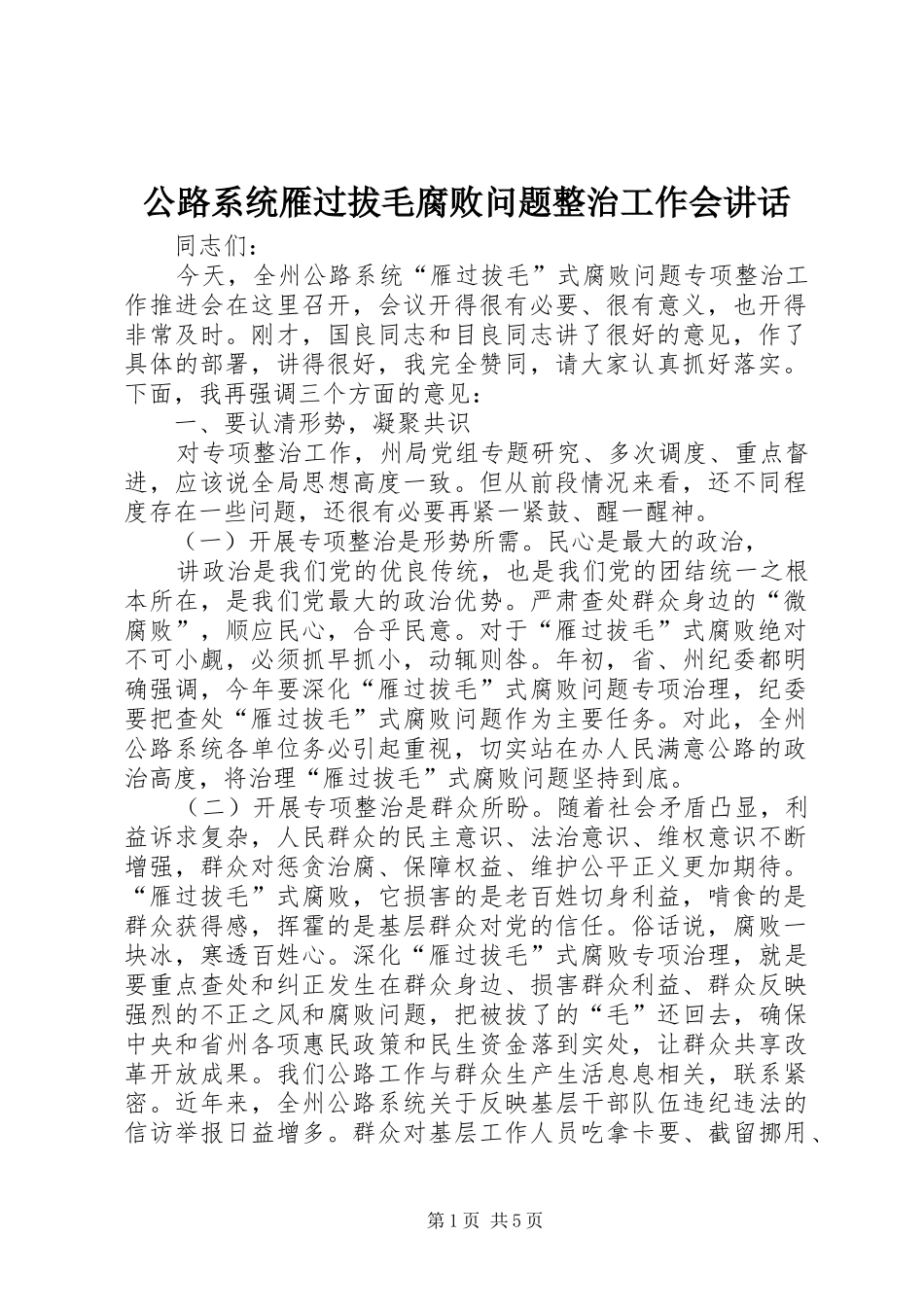 公路系统雁过拔毛腐败问题整治工作会讲话

同志们：

今天，全州公路系统“雁过拔毛”式腐败问题专项整治工作推进会在这里召开，会议开得很有必要、很有意义，也开得非常及时。刚才，国良同志和目良同志讲了很好的意见，作了具体的部署，讲得很好，我完全赞同，请大家认真抓好落实。下面，我再强调三个方面的意见：

一、要认清形势，凝聚共识

对专项整治工作，州局党组专题研究、多次调度、重点督进，应该说全局思想高度一致。但从前段情况来看，还不同程度存在一些问题，还很有必要再紧一紧鼓、醒一醒神。

（一）开展专项整治是形势所需。民心是最大的政治，

讲政治是我们党的优良传统，也是我们党的团结统一之根本所在，是我们党最大的政治优势。严肃查处群众身边的“微腐败”，顺应民心，合乎民意。对于“雁过拔毛”式腐败绝对不可小觑，必须抓早抓小，动辄则咎。年初，省、州纪委都明确强调，今年要深化“雁过拔毛”式腐败问题专项治理，纪委要把查处“雁过拔毛”式腐败问题作为主要任务。对此，全州公路系统各单位务必引起重视，切实站在办人民满意公路的政治高度，将治理“雁过拔毛”式腐败问题坚持到底。

（二）开展专项整治是群众所盼。随着社会矛盾凸显，利益诉求复杂，人民群众的民主意识、法治意识、维权意识不断增强，群众对惩贪治腐、保障权益、维护公平正义更加期待。“雁过拔毛”式腐败，它损害的是老百姓切身利益，啃食的是群众获得感，挥霍的是基层群众对党的信任。俗话说，腐败一块冰，寒透百姓心。深化“雁过拔毛”式腐败专项治理，就是要重点查处和纠正发生在群众身边、损害群众利益、群众反映强烈的不正之风和腐败问题，把被拔了的“毛”还回去，确保中央和省州各项惠民政策和民生资金落到实处，让群众共享改革开放成果。我们公路工作与群众生产生活息息相关，联系紧密。近年来，全州公路系统关于反映基层干部队伍违纪违法的信访举报日益增多。群众对基层工作人员吃拿卡要、截留挪用、

第1页 共5页